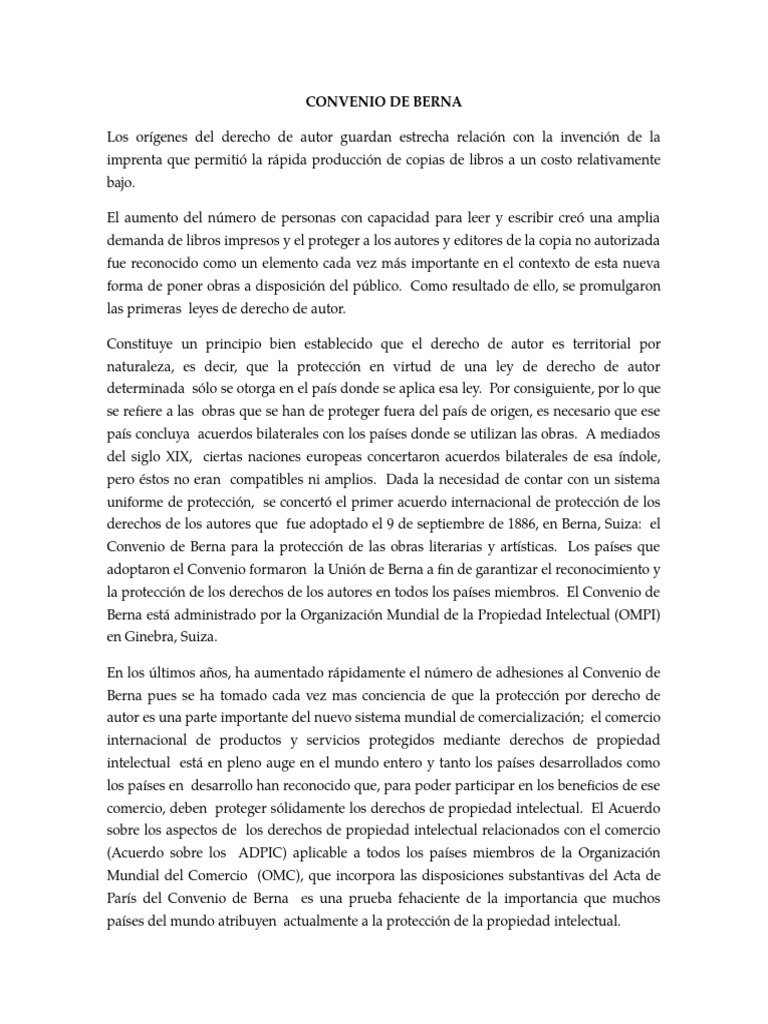 CONVENIO DE BERNA

Los orígenes del derecho de autor guardan estrecha relación con la invención de la imprenta que permitió la rápida producción de copias de libros a un costo relativamente bajo.

El aumento del número de personas con capacidad para leer y escribir creó una amplia demanda de libros impresos y el proteger a los autores y editores de la copia no autorizada fue reconocido como un elemento cada vez más importante en el contexto de esta nueva forma de poner obras a disposición del público. Como resultado de ello, se promulgaron las primeras leyes de derecho de autor.

Constituye un principio bien establecido que el derecho de autor es territorial por naturaleza, es decir, que la protección en virtud de una ley de derecho de autor determinada sólo se otorga en el país donde se aplica esa ley. Por consiguiente, por lo que se refiere a las obras que se han de proteger fuera del país de origen, es necesario que ese país concluya acuerdos bilaterales con los países donde se utilizan las obras. A mediados del siglo XIX, ciertas naciones europeas concertaron acuerdos bilaterales de esa índole, pero éstos no eran compatibles ni amplios. Dada la necesidad de contar con un sistema uniforme de protección, se concertó el primer acuerdo internacional de protección de los derechos de los autores que fue adoptado el 9 de septiembre de 1886, en Berna, Suiza: el Convenio de Berna para la protección de las obras literarias y artísticas. Los países que adoptaron el Convenio formaron la Unión de Berna a fin de garantizar el reconocimiento y la protección de los derechos de los autores en todos los países miembros. El Convenio de Berna está administrado por la Organización Mundial de la Propiedad Intelectual (OMPI) en Ginebra, Suiza.

En los últimos años, ha aumentado rápidamente el número de adhesiones al Convenio de Berna pues se ha tomado cada vez mas conciencia de que la protección por derecho de autor es una parte importante del nuevo sistema mundial de comercialización; el comercio internacional de productos y servicios protegidos mediante derechos de propiedad intelectual está en pleno auge en el mundo entero y tanto los países desarrollados como los países en desarrollo han reconocido que, para poder participar en los beneficios de ese comercio, deben proteger sólidamente los derechos de propiedad intelectual. El Acuerdo sobre los aspectos de los derechos de propiedad intelectual relacionados con el comercio (Acuerdo sobre los ADPIC) aplicable a todos los países miembros de la Organización Mundial del Comercio (OMC), que incorpora las disposiciones substantivas del Acta de París del Convenio de Berna es una prueba fehaciente de la importancia que muchos países del mundo atribuyen actualmente a la protección de la propiedad intelectual.